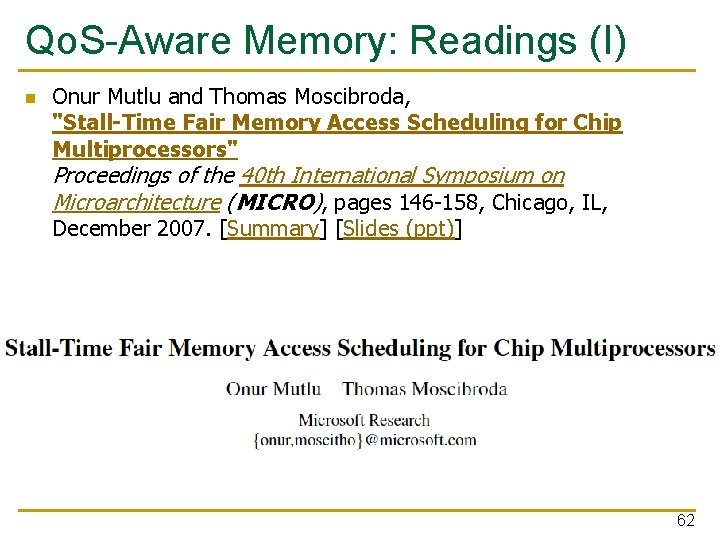 QoS-Aware Memory: Readings (I)

Onur Mutlu and Thomas Moscibroda, "Stall-Time Fair Memory Access Scheduling for Chip Multiprocessors" Proceedings of the 40th International Symposium on Microarchitecture (MICRO), pages 146-158, Chicago, IL, December 2007. [Summary] [Slides (ppt)]

Stall-Time Fair Memory Access Scheduling for Chip Multiprocessors

Onur Mutlu Thomas Moscibroda

Microsoft Research
{onur,moscitho}@microsoft.com

62